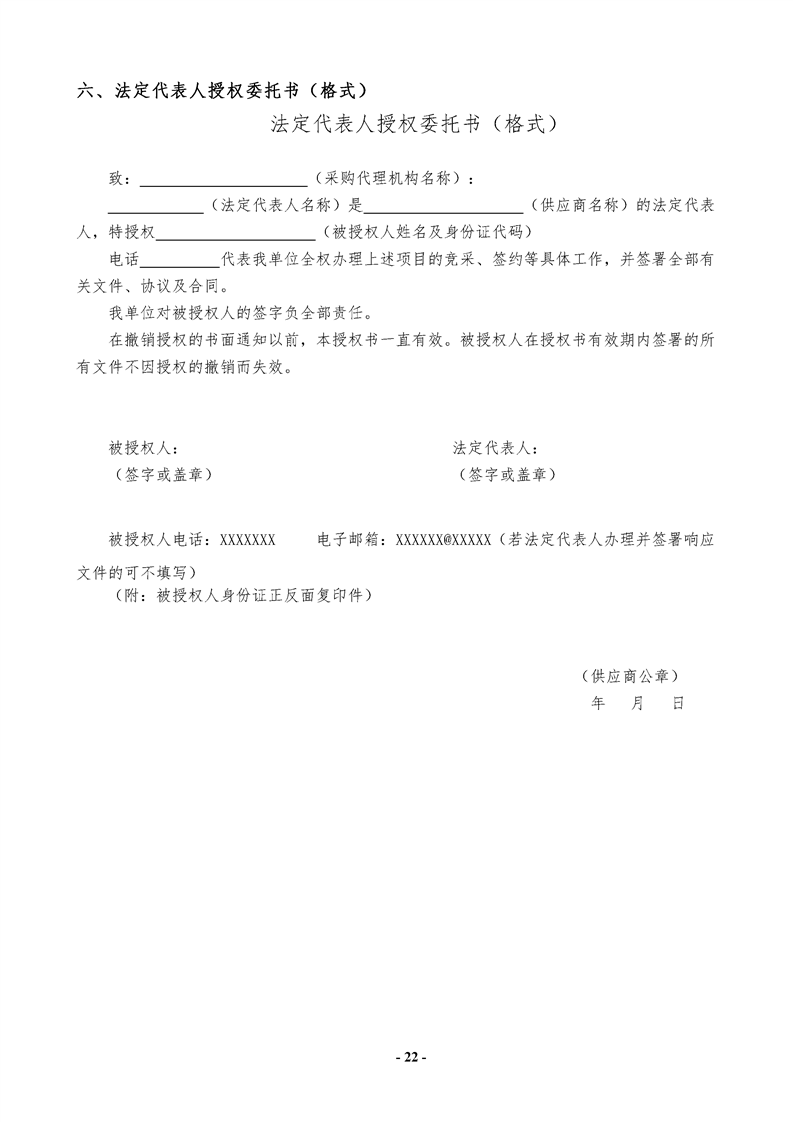 六、法定代表人授权委托书（格式）

法定代表人授权委托书（格式）

致：____________________（采购代理机构名称）：

____________（法定代表人名称）是____________________（供应商名称）的法定代表人，特授权____________________（被授权人姓名及身份证代码）

电话__________代表我单位全权办理上述项目的竞采、签约等具体工作，并签署全部有关文件、协议及合同。

我单位对被授权人的签字负全部责任。

在撤销授权的书面通知以前，本授权书一直有效。被授权人在授权书有效期内签署的所有文件不因授权的撤销而失效。

被授权人：
（签字或盖章）

法定代表人：
（签字或盖章）

被授权人电话：XXXXXXX 电子邮箱：XXXXXX@XXXXX（若法定代表人办理并签署响应文件的可不填写）

（附：被授权人身份证正反面复印件）

（供应商公章）
年 月 日

- 22 -